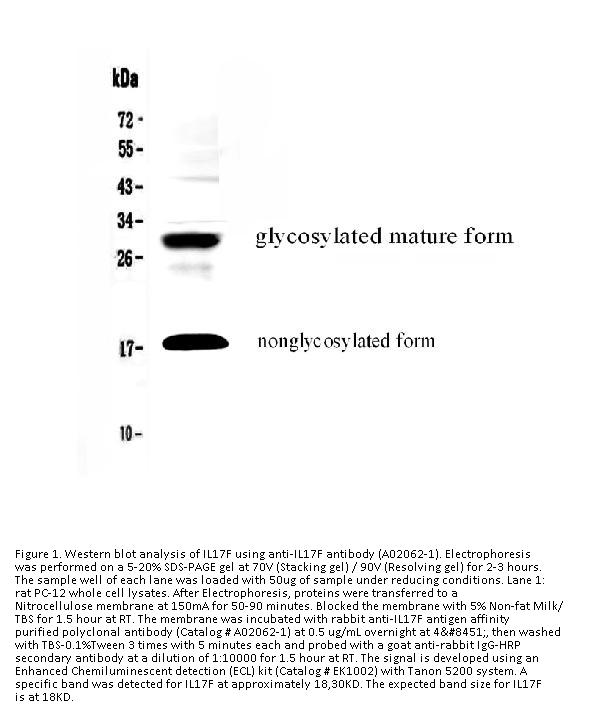 kDa

72 -
55 -
43 -
34 -
26 -
17 -
10 -

glycosylated mature form

nonglycosylated form

Figure 1. Western blot analysis of IL17F using anti-IL17F antibody (A02062-1). Electrophoresis was performed on a 5-20% SDS-PAGE gel at 70V (Stacking gel) / 90V (Resolving gel) for 2-3 hours. The sample well of each lane was loaded with 50ug of sample under reducing conditions. Lane 1: rat PC-12 whole cell lysates. After Electrophoresis, proteins were transferred to a Nitrocellulose membrane at 150mA for 50-90 minutes. Blocked the membrane with 5% Non-fat Milk/ TBS for 1.5 hour at RT. The membrane was incubated with rabbit anti-IL17F antigen affinity purified polyclonal antibody (Catalog # A02062-1) at 0.5 ug/mL overnight at 4&#8451;, then washed with TBS-0.1%Tween 3 times with 5 minutes each and probed with a goat anti-rabbit IgG-HRP secondary antibody at a dilution of 1:10000 for 1.5 hour at RT. The signal is developed using an Enhanced Chemiluminescent detection (ECL) kit (Catalog # EK1002) with Tanon 5200 system. A specific band was detected for IL17F at approximately 18,30KD. The expected band size for IL17F is at 18KD.